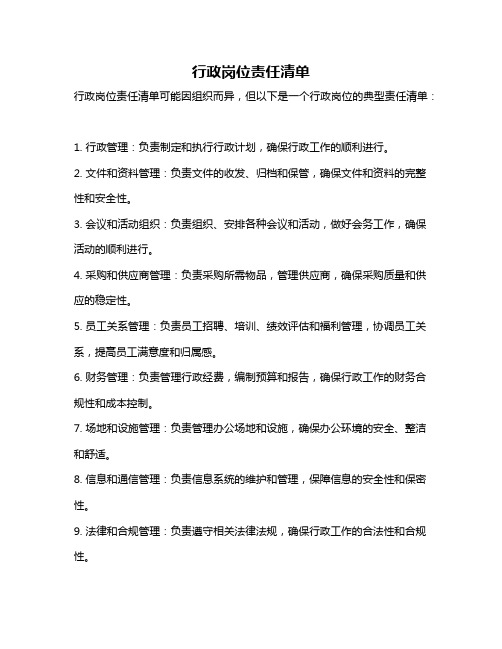 行政岗位责任清单

行政岗位责任清单可能因组织而异，但以下是一个行政岗位的典型责任清单：

1. 行政管理：负责制定和执行行政计划，确保行政工作的顺利进行。

2. 文件和资料管理：负责文件的收发、归档和保管，确保文件和资料的完整性和安全性。

3. 会议和活动组织：负责组织、安排各种会议和活动，做好会务工作，确保活动的顺利进行。

4. 采购和供应商管理：负责采购所需物品，管理供应商，确保采购质量和供应的稳定性。

5. 员工关系管理：负责员工招聘、培训、绩效评估和福利管理，协调员工关系，提高员工满意度和归属感。

6. 财务管理：负责管理行政经费，编制预算和报告，确保行政工作的财务合规性和成本控制。

7. 场地和设施管理：负责管理办公场地和设施，确保办公环境的安全、整洁和舒适。

8. 信息和通信管理：负责信息系统的维护和管理，保障信息的安全性和保密性。

9. 法律和合规管理：负责遵守相关法律法规，确保行政工作的合法性和合规性。